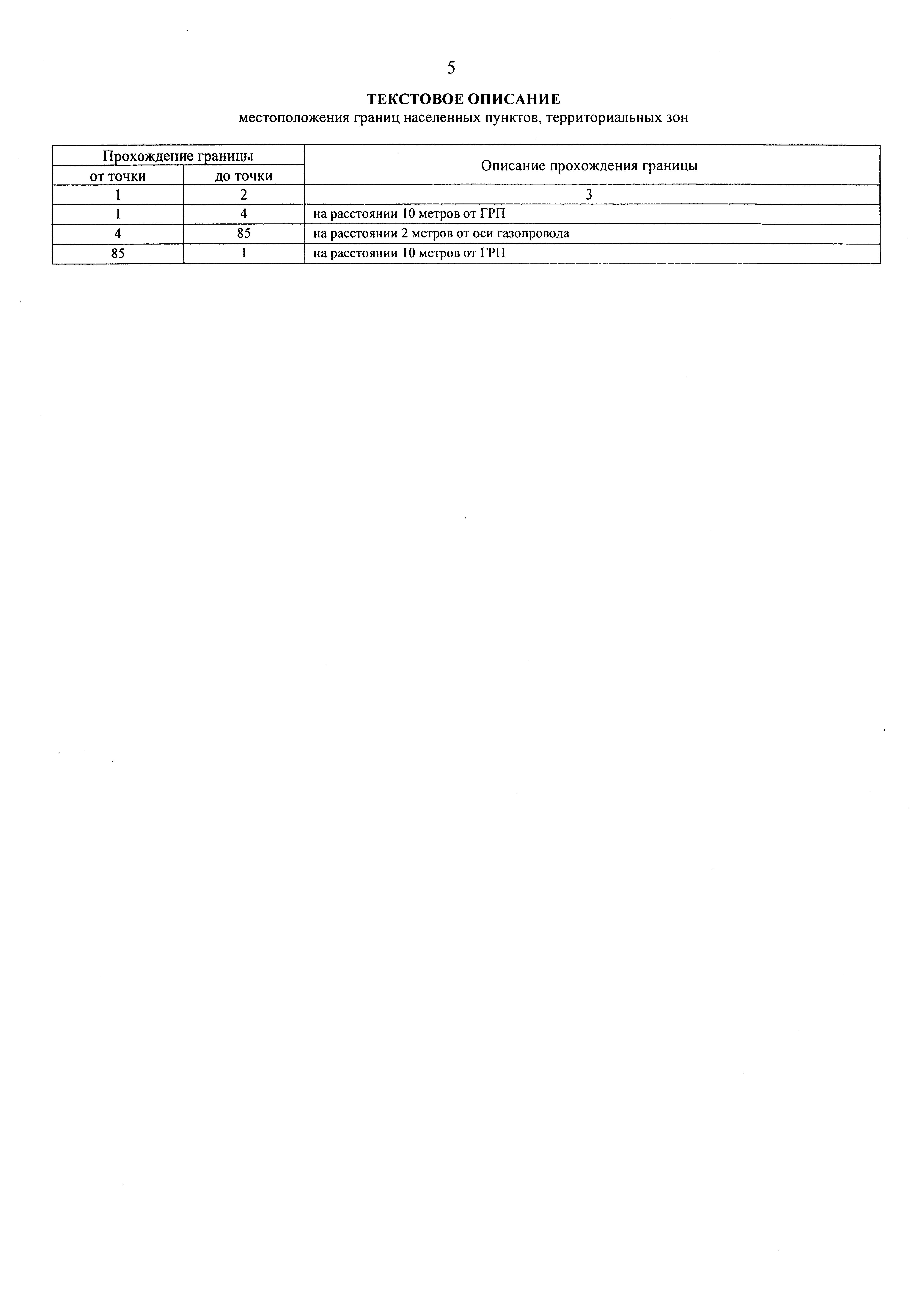 5

ТЕКСТОВОЕ ОПИСАНИЕ
местоположения границ населенных пунктов, территориальных зон

| Прохождение границы | | Описание прохождения границы |
|---|---|---|
| от точки | до точки | |
| 1 | 2 | 3 |
| 1 | 4 | на расстоянии 10 метров от ГРП |
| 4 | 85 | на расстоянии 2 метров от оси газопровода |
| 85 | 1 | на расстоянии 10 метров от ГРП |